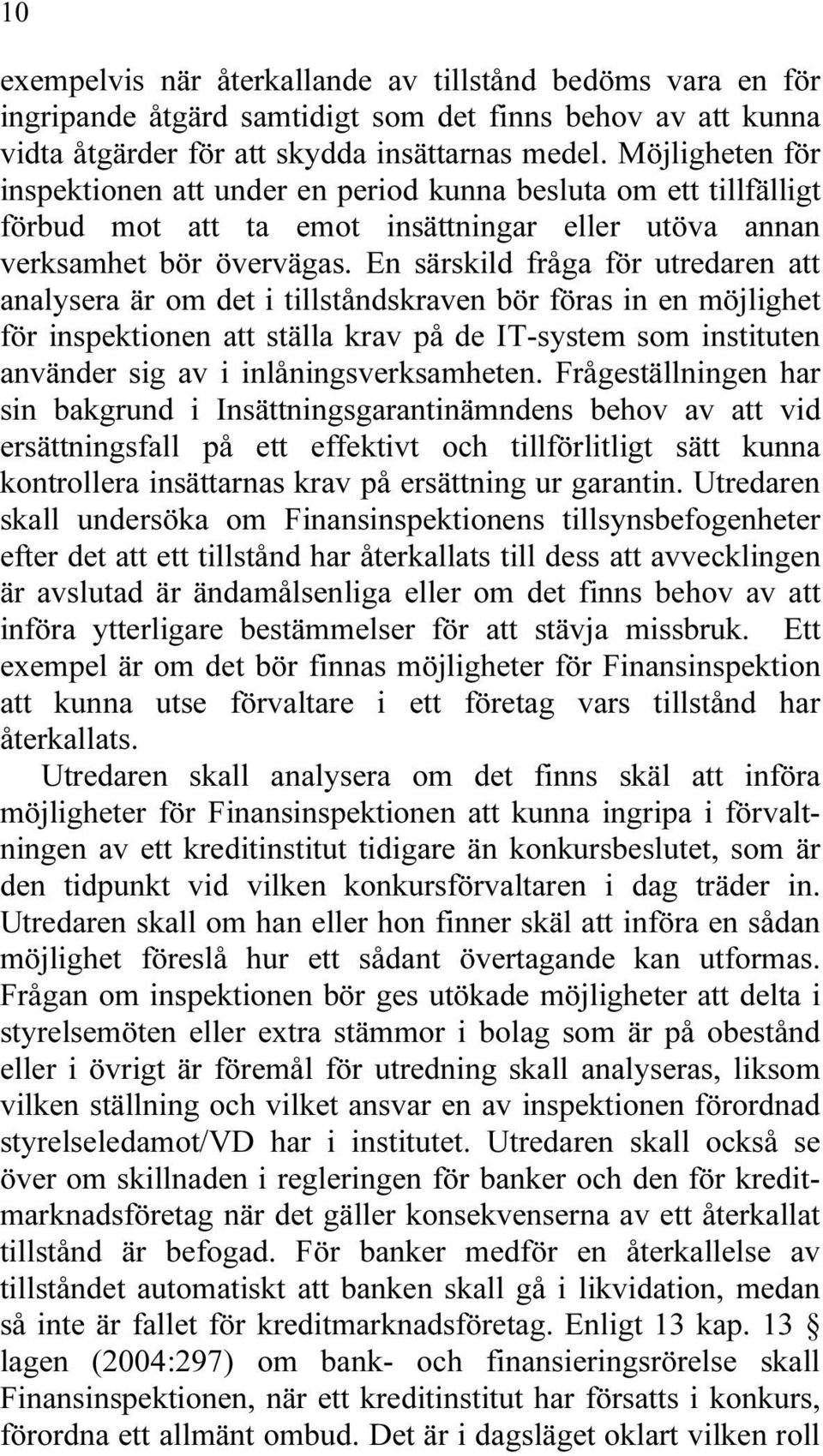 10

exempelvis när återkallande av tillstånd bedöms vara en för ingripande åtgärd samtidigt som det finns behov av att kunna vidta åtgärder för att skydda insättarnas medel. Möjligheten för inspektionen att under en period kunna besluta om ett tillfälligt förbud mot att ta emot insättningar eller utöva annan verksamhet bör övervägas. En särskild fråga för utredaren att analysera är om det i tillståndskraven bör föras in en möjlighet för inspektionen att ställa krav på de IT-system som instituten använder sig av i inlåningsverksamheten. Frågeställningen har sin bakgrund i Insättningsgarantinämndens behov av att vid ersättningsfall på ett effektivt och tillförlitligt sätt kunna kontrollera insättarnas krav på ersättning ur garantin. Utredaren skall undersöka om Finansinspektionens tillsynsbefogenheter efter det att ett tillstånd har återkallats till dess att avvecklingen är avslutad är ändamålsenliga eller om det finns behov av att införa ytterligare bestämmelser för att stävja missbruk. Ett exempel är om det bör finnas möjligheter för Finansinspektion att kunna utse förvaltare i ett företag vars tillstånd har återkallats.

Utredaren skall analysera om det finns skäl att införa möjligheter för Finansinspektionen att kunna ingripa i förvaltningen av ett kreditinstitut tidigare än konkursbeslutet, som är den tidpunkt vid vilken konkursförvaltaren i dag träder in. Utredaren skall om han eller hon finner skäl att införa en sådan möjlighet föreslå hur ett sådant övertagande kan utformas. Frågan om inspektionen bör ges utökade möjligheter att delta i styrelsemöten eller extra stämmor i bolag som är på obestånd eller i övrigt är föremål för utredning skall analyseras, liksom vilken ställning och vilket ansvar en av inspektionen förordnad styrelseledamot/VD har i institutet. Utredaren skall också se över om skillnaden i regleringen för banker och den för kreditmarknadsföretag när det gäller konsekvenserna av ett återkallat tillstånd är befogad. För banker medför en återkallelse av tillståndet automatiskt att banken skall gå i likvidation, medan så inte är fallet för kreditmarknadsföretag. Enligt 13 kap. 13 § lagen (2004:297) om bank- och finansieringsrörelse skall Finansinspektionen, när ett kreditinstitut har försatts i konkurs, förordna ett allmänt ombud. Det är i dagsläget oklart vilken roll